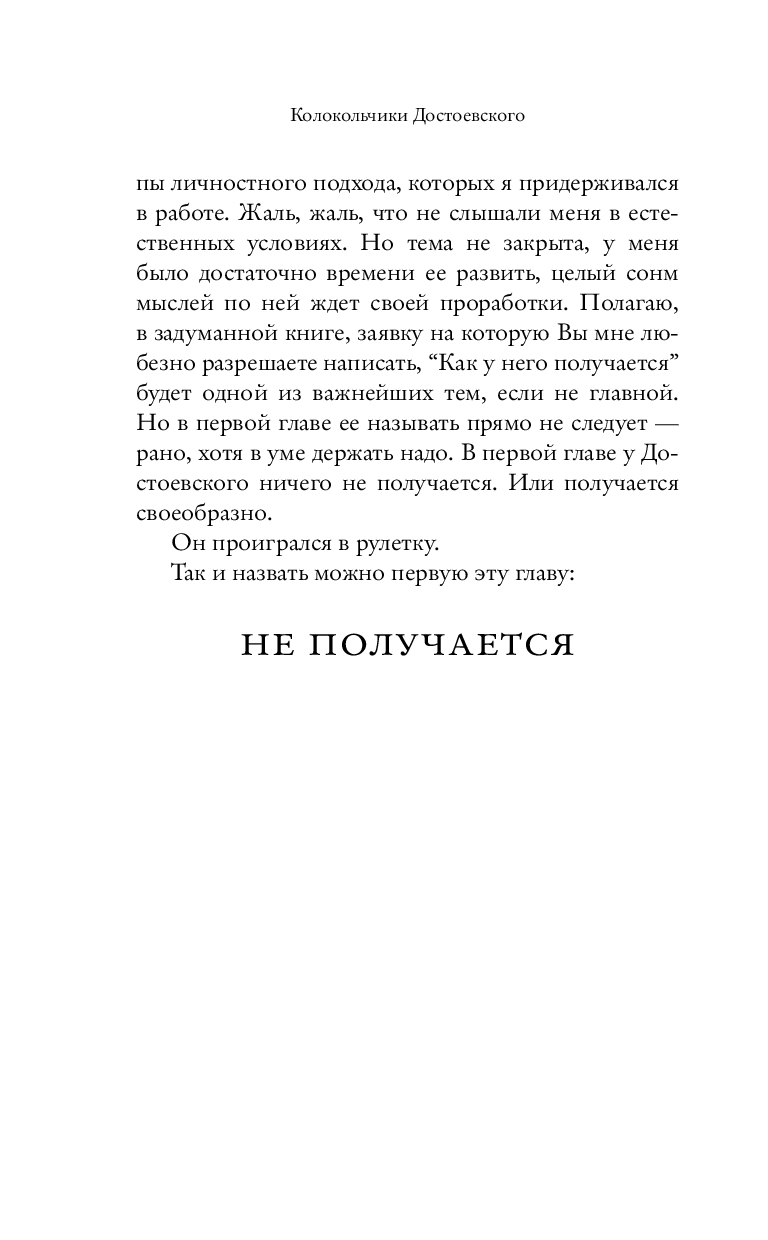 Колокольчики Достоевского

пы личностного подхода, которых я придерживался в работе. Жаль, жаль, что не слышали меня в естественных условиях. Но тема не закрыта, у меня было достаточно времени ее развить, целый сонм мыслей по ней ждет своей проработки. Полагаю, в задуманной книге, заявку на которую Вы мне любезно разрешаете написать, “Как у него получается” будет одной из важнейших тем, если не главной. Но в первой главе ее называть прямо не следует — рано, хотя в уме держать надо. В первой главе у Достоевского ничего не получается. Или получается своеобразно.

Он проигрался в рулетку.

Так и назвать можно первую эту главу:

НЕ ПОЛУЧАЕТСЯ